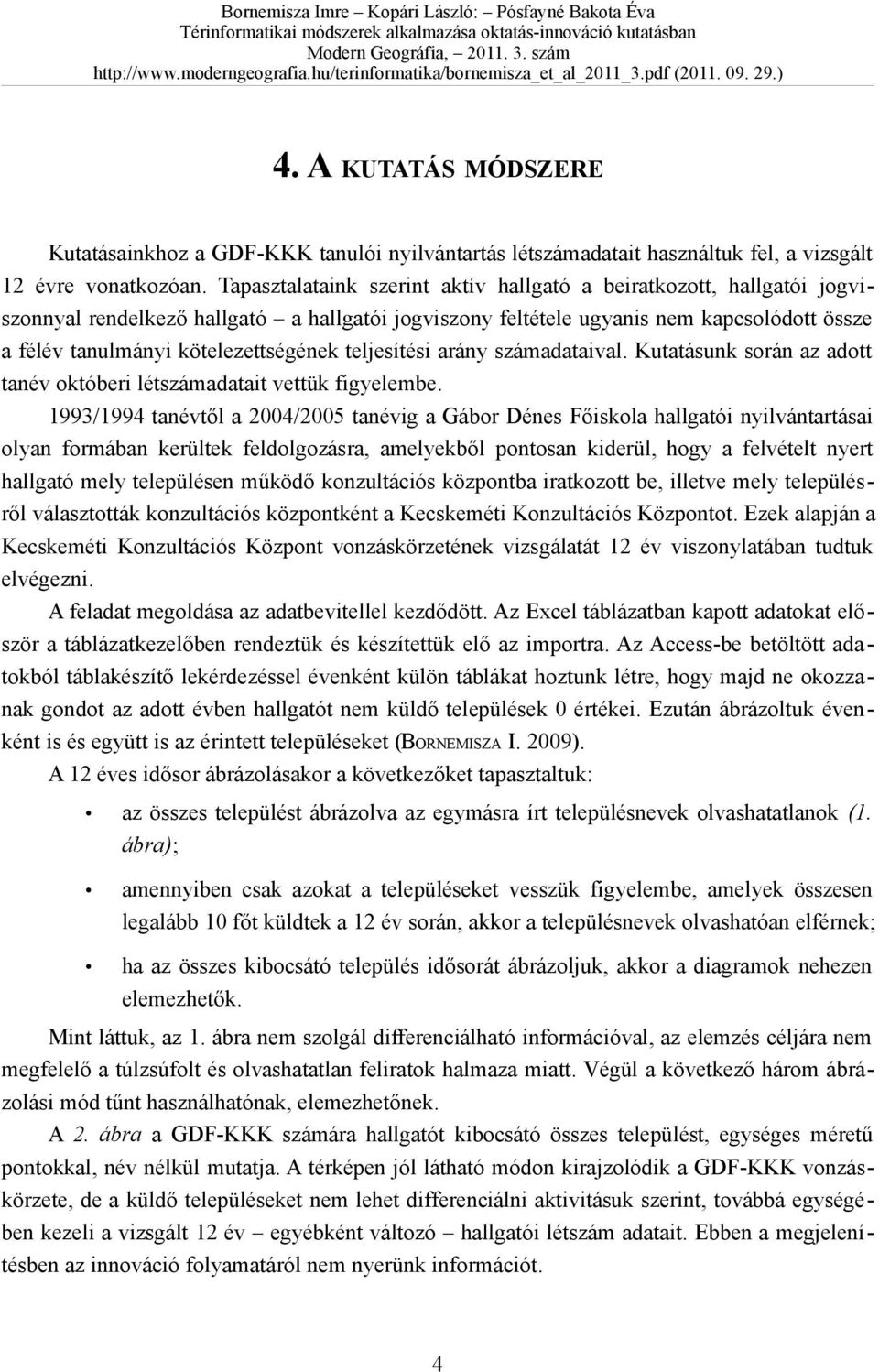 Bornemisza Imre – Kopári László: – Pósfayné Bakota Éva
Térinformatikai módszerek alkalmazása oktatás-innováció kutatásban
Modern Geográfia, 2011. 3. szám
http://www.moderngeografia.hu/terinformatika/bornemisza_et_al_2011_3.pdf (2011. 09. 29.)

4. A KUTATÁS MÓDSZERE

Kutatásainkhoz a GDF-KKK tanulói nyilvántartás létszámadatait használtuk fel, a vizsgált 12 évre vonatkozóan. Tapasztalataink szerint aktív hallgató a beiratkozott, hallgatói jogviszonnyal rendelkező hallgató – a hallgatói jogviszony feltétele ugyanis nem kapcsolódott össze a félév tanulmányi kötelezettségének teljesítési arány számadataival. Kutatásunk során az adott tanév októberi létszámadatait vettük figyelembe.

1993/1994 tanévtől a 2004/2005 tanévig a Gábor Dénes Főiskola hallgatói nyilvántartásai olyan formában kerültek feldolgozásra, amelyekből pontosan kiderül, hogy a felvételt nyert hallgató mely településen működő konzultációs központba iratkozott be, illetve mely településről választották konzultációs központként a Kecskeméti Konzultációs Központot. Ezek alapján a Kecskeméti Konzultációs Központ vonzáskörzetének vizsgálatát 12 év viszonylatában tudtuk elvégezni.

A feladat megoldása az adatbevitellel kezdődött. Az Excel táblázatban kapott adatokat először a táblázatkezelőben rendeztük és készítettük elő az importra. Az Access-be betöltött adatokból táblakészítő lekérdezéssel évenként külön táblákat hoztunk létre, hogy majd ne okozzanak gondot az adott évben hallgatót nem küldő települések 0 értékei. Ezután ábrázoltuk évenként is és együtt is az érintett településeket (BORNEMISZA I. 2009).

A 12 éves idősor ábrázolásakor a következőket tapasztaltuk:

• az összes települést ábrázolva az egymásra írt településnevek olvashatatlanok (1. ábra);

• amennyiben csak azokat a településeket vesszük figyelembe, amelyek összesen legalább 10 főt küldtek a 12 év során, akkor a településnevek olvashatóan elférnek;

• ha az összes kibocsátó település idősorát ábrázoljuk, akkor a diagramok nehezen elemezhetők.

Mint láttuk, az 1. ábra nem szolgál differenciálható információval, az elemzés céljára nem megfelelő a túlzsúfolt és olvashatatlan feliratok halmaza miatt. Végül a következő három ábrázolási mód tűnt használhatónak, elemezhetőnek.

A 2. ábra a GDF-KKK számára hallgatót kibocsátó összes települést, egységes méretű pontokkal, név nélkül mutatja. A térképen jól látható módon kirajzolódik a GDF-KKK vonzáskörzete, de a küldő településeket nem lehet differenciálni aktivitásuk szerint, továbbá egységében kezeli a vizsgált 12 év – egyébként változó – hallgatói létszám adatait. Ebben a megjelenítésben az innováció folyamatáról nem nyerünk információt.

4